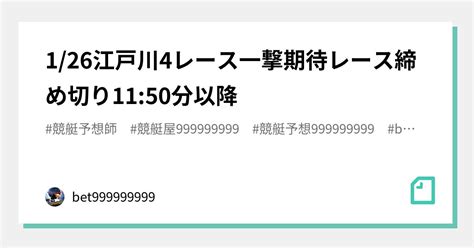 1/26江戸川4レース一撃期待レース締め切り11:50分以降

#競艇予想師　#競艇屋999999999　#競艇予想999999999　#b…

bet999999999